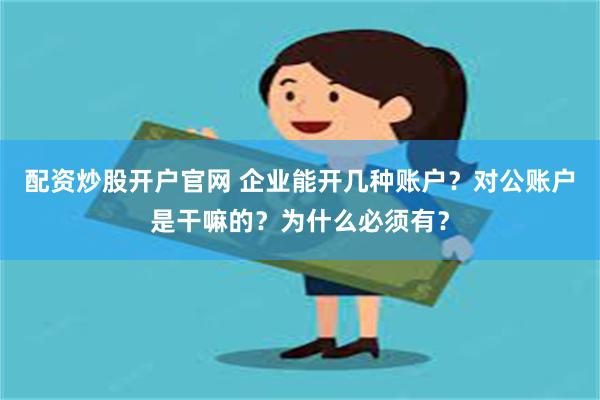 配资炒股开户官网 企业能开几种账户？对公账户是干嘛的？为什么必须有？